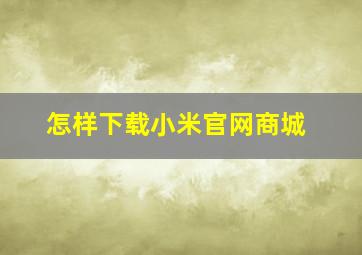 怎样下载小米官网商城